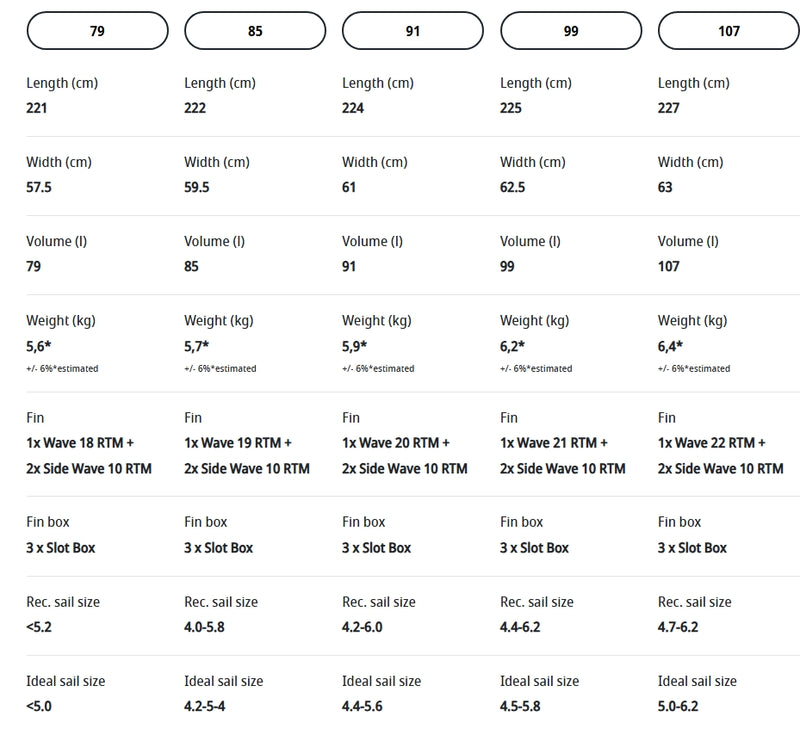 | 79 | 85 | 91 | 99 | 107 |
|---|---|---|---|---|
| Length (cm) 221 | Length (cm) 222 | Length (cm) 224 | Length (cm) 225 | Length (cm) 227 |
| Width (cm) 57.5 | Width (cm) 59.5 | Width (cm) 61 | Width (cm) 62.5 | Width (cm) 63 |
| Volume (l) 79 | Volume (l) 85 | Volume (l) 91 | Volume (l) 99 | Volume (l) 107 |
| Weight (kg) 5,6* +/- 6%*estimated | Weight (kg) 5,7* +/- 6%*estimated | Weight (kg) 5,9* +/- 6%*estimated | Weight (kg) 6,2* +/- 6%*estimated | Weight (kg) 6,4* +/- 6%*estimated |
| Fin 1x Wave 18 RTM + 2x Side Wave 10 RTM | Fin 1x Wave 19 RTM + 2x Side Wave 10 RTM | Fin 1x Wave 20 RTM + 2x Side Wave 10 RTM | Fin 1x Wave 21 RTM + 2x Side Wave 10 RTM | Fin 1x Wave 22 RTM + 2x Side Wave 10 RTM |
| Fin box 3 x Slot Box | Fin box 3 x Slot Box | Fin box 3 x Slot Box | Fin box 3 x Slot Box | Fin box 3 x Slot Box |
| Rec. sail size <5.2 | Rec. sail size 4.0-5.8 | Rec. sail size 4.2-6.0 | Rec. sail size 4.4-6.2 | Rec. sail size 4.7-6.2 |
| Ideal sail size <5.0 | Ideal sail size 4.2-5-4 | Ideal sail size 4.4-5.6 | Ideal sail size 4.5-5.8 | Ideal sail size 5.0-6.2 |